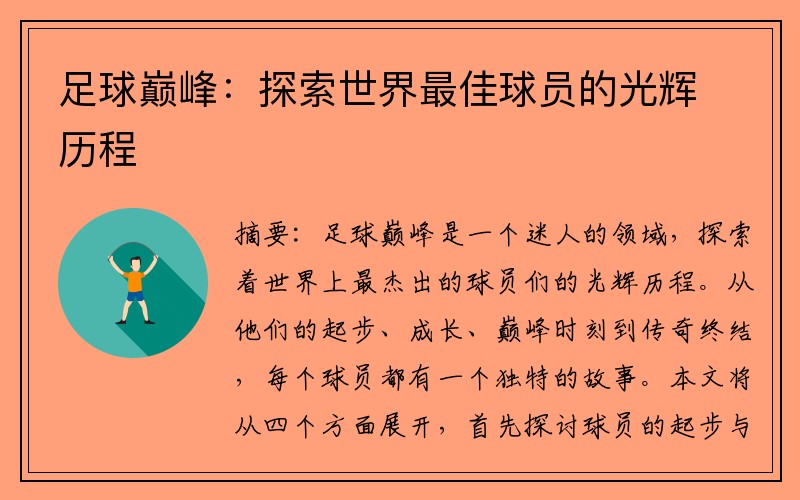 足球巅峰：探索世界最佳球员的光辉历程

摘要：足球巅峰是一个迷人的领域，探索着世界上最杰出的球员们的光辉历程。从他们的起步、成长、巅峰时刻到传奇终结，每个球员都有一个独特的故事。本文将从四个方面展开，首先探讨球员的起步与